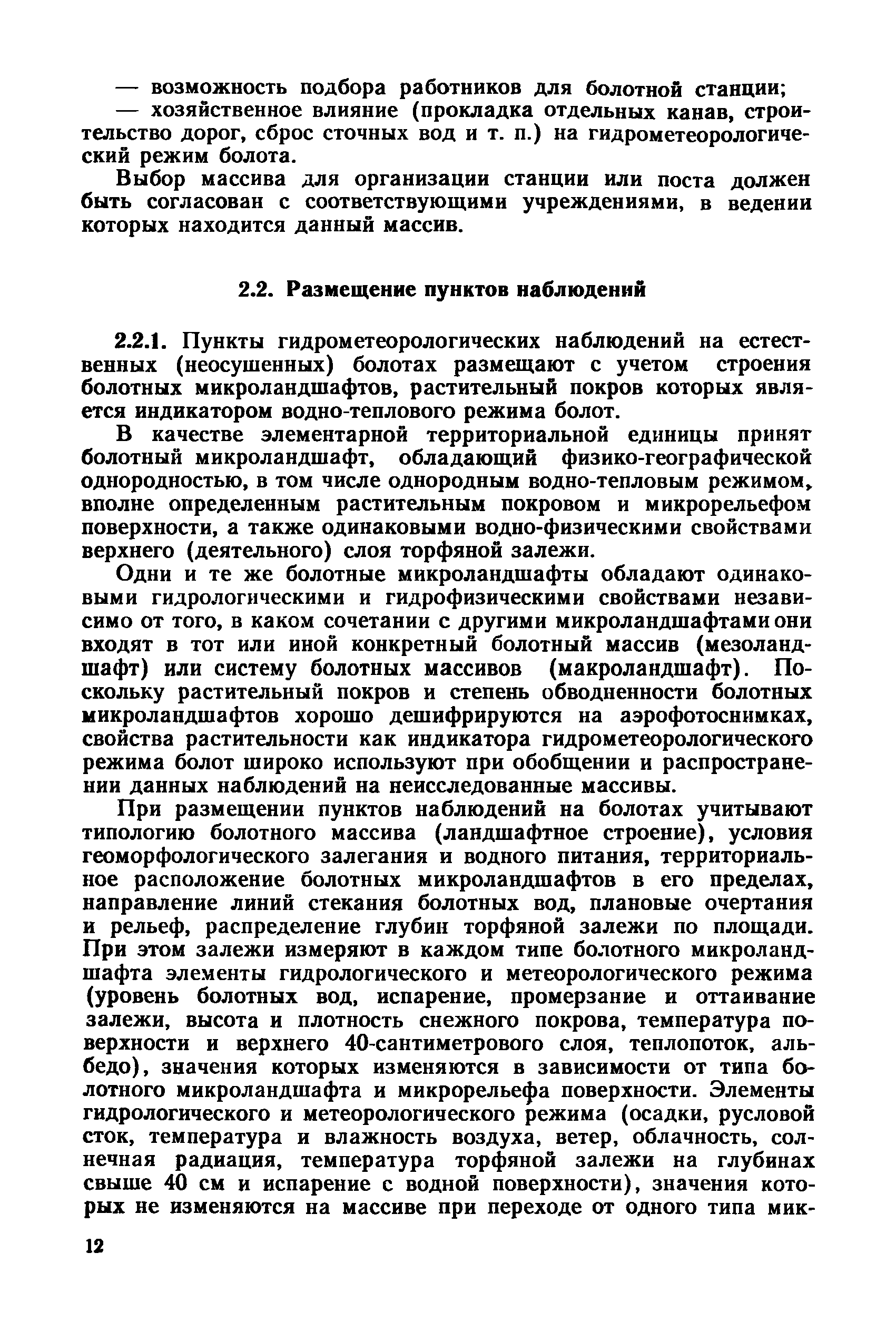 — возможность подбора работников для болотной станции;
— хозяйственное влияние (прокладка отдельных канав, строительство дорог, сброс сточных вод и т. п.) на гидрометеорологический режим болота.

Выбор массива для организации станции или поста должен быть согласован с соответствующими учреждениями, в ведении которых находится данный массив.

2.2. Размещение пунктов наблюдений

2.2.1. Пункты гидрометеорологических наблюдений на естественных (неосушенных) болотах размещают с учетом строения болотных микроландшафтов, растительный покров которых является индикатором водно-теплового режима болот.

В качестве элементарной территориальной единицы принят болотный микроландшафт, обладающий физико-географической однородностью, в том числе однородным водно-тепловым режимом, вполне определенным растительным покровом и микрорельефом поверхности, а также одинаковыми водно-физическими свойствами верхнего (деятельного) слоя торфяной залежи.

Одни и те же болотные микроландшафты обладают одинаковыми гидрологическими и гидрофизическими свойствами независимо от того, в каком сочетании с другими микроландшафтами они входят в тот или иной конкретный болотный массив (мезоландшафт) или систему болотных массивов (макроландшафт). Поскольку растительный покров и степень обводненности болотных микроландшафтов хорошо дешифрируются на аэрофотоснимках, свойства растительности как индикатора гидрометеорологического режима болот широко используют при обобщении и распространении данных наблюдений на неисследованные массивы.

При размещении пунктов наблюдений на болотах учитывают типологию болотного массива (ландшафтное строение), условия геоморфологического залегания и водного питания, территориальное расположение болотных микроландшафтов в его пределах, направление линий стекания болотных вод, плановые очертания и рельеф, распределение глубин торфяной залежи по площади. При этом залежи измеряют в каждом типе болотного микроландшафта элементы гидрологического и метеорологического режима (уровень болотных вод, испарение, промерзание и оттаивание залежи, высота и плотность снежного покрова, температура поверхности и верхнего 40-сантиметрового слоя, теплопоток, альбедо), значения которых изменяются в зависимости от типа болотного микроландшафта и микрорельефа поверхности. Элементы гидрологического и метеорологического режима (осадки, русловой сток, температура и влажность воздуха, ветер, облачность, солнечная радиация, температура торфяной залежи на глубинах свыше 40 см и испарение с водной поверхности), значения которых не изменяются на массиве при переходе от одного типа мик-

12